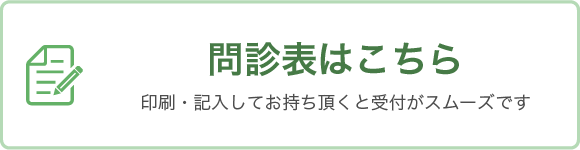 問診表はこちら

印刷・記入してお持ち頂くと受付がスムーズです